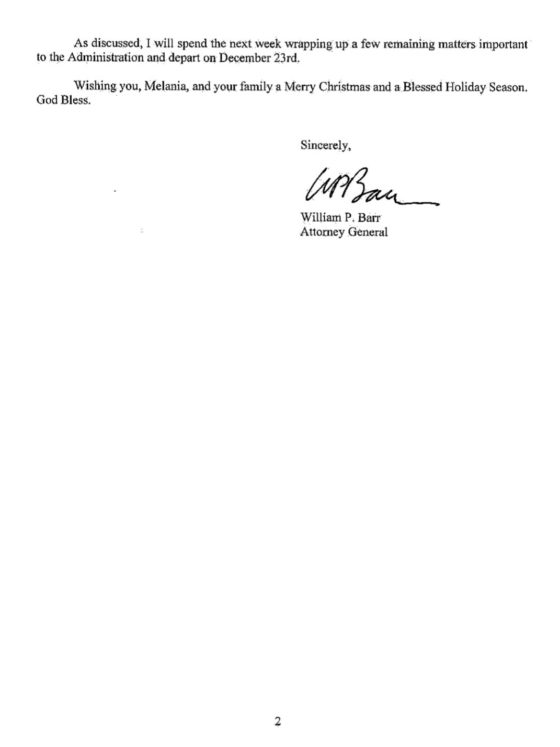 As discussed, I will spend the next week wrapping up a few remaining matters important to the Administration and depart on December 23rd.

Wishing you, Melania, and your family a Merry Christmas and a Blessed Holiday Season. God Bless.

Sincerely,

WPBarr

William P. Barr
Attorney General

2